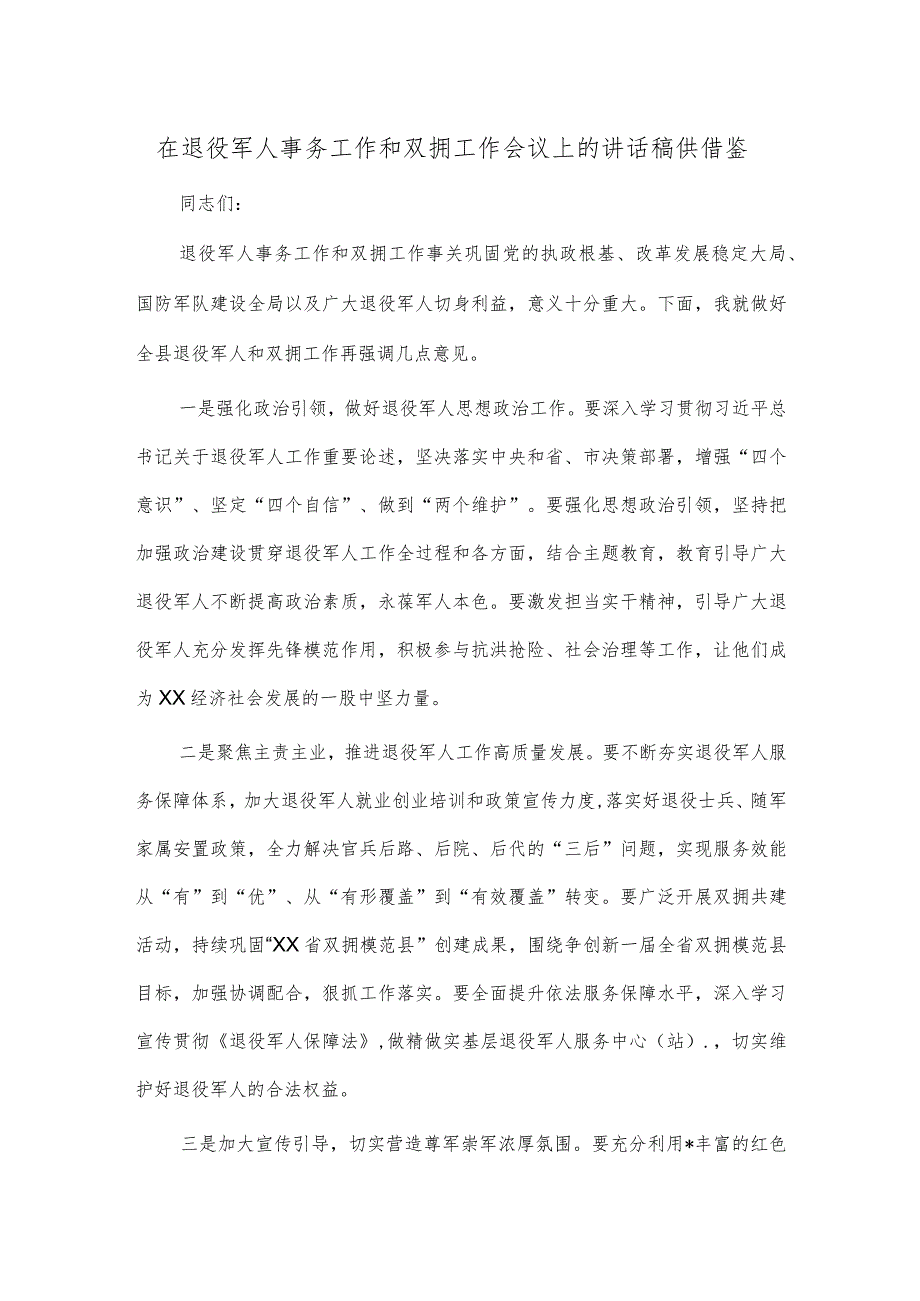 在退役军人事务工作和双拥工作会议上的讲话稿供借鉴

同志们：

退役军人事务工作和双拥工作事关巩固党的执政根基、改革发展稳定大局、国防军队建设全局以及广大退役军人切身利益，意义十分重大。下面，我就做好全县退役军人和双拥工作再强调几点意见。

一是强化政治引领，做好退役军人思想政治工作。要深入学习贯彻习近平总书记关于退役军人工作重要论述，坚决落实中央和省、市决策部署，增强“四个意识”、坚定“四个自信”、做到“两个维护”。要强化思想政治引领，坚持把加强政治建设贯穿退役军人工作全过程和各方面，结合主题教育，教育引导广大退役军人不断提高政治素质，永葆军人本色。要激发担当实干精神，引导广大退役军人充分发挥先锋模范作用，积极参与抗洪抢险、社会治理等工作，让他们成为XX经济社会发展的一股中坚力量。

二是聚焦主责主业，推进退役军人工作高质量发展。要不断夯实退役军人服务保障体系，加大退役军人就业创业培训和政策宣传力度，落实好退役士兵、随军家属安置政策，全力解决官兵后路、后院、后代的“三后”问题，实现服务效能从“有”到“优”、从“有形覆盖”到“有效覆盖”转变。要广泛开展双拥共建活动，持续巩固“XX省双拥模范县”创建成果，围绕争创新一届全省双拥模范县目标，加强协调配合，狠抓工作落实。要全面提升依法服务保障水平，深入学习宣传贯彻《退役军人保障法》，做精做实基层退役军人服务中心（站）.，切实维护好退役军人的合法权益。

三是加大宣传引导，切实营造尊军崇军浓厚氛围。要充分利用*丰富的红色